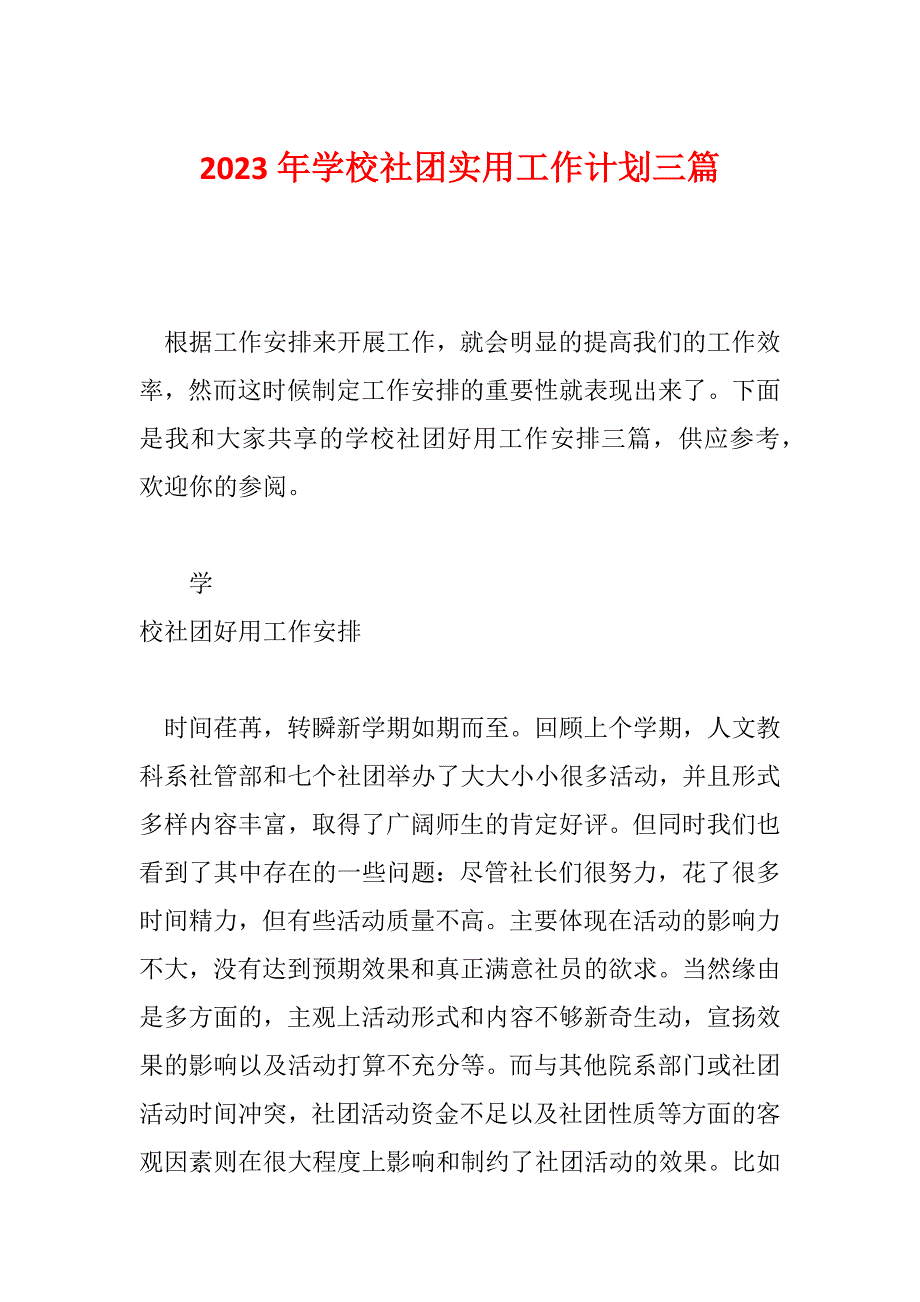 2023 年学校社团实用工作计划三篇

根据工作安排来开展工作，就会明显的提高我们的工作效率，然而这时候制定工作安排的重要性就表现出来了。下面是我和大家共享的学校社团好用工作安排三篇，供应参考，欢迎你的参阅。

学

校社团好用工作安排

时间荏苒，转瞬新学期如期而至。回顾上个学期，人文教科系社管部和七个社团举办了大大小小很多活动，并且形式多样内容丰富，取得了广阔师生的肯定好评。但同时我们也看到了其中存在的一些问题：尽管社长们很努力，花了很多时间精力，但有些活动质量不高。主要体现在活动的影响力不大，没有达到预期效果和真正满意社员的欲求。当然缘由是多方面的，主观上活动形式和内容不够新奇生动，宣扬效果的影响以及活动打算不充分等。而与其他院系部门或社团活动时间冲突，社团活动资金不足以及社团性质等方面的客观因素则在很大程度上影响和制约了社团活动的效果。比如